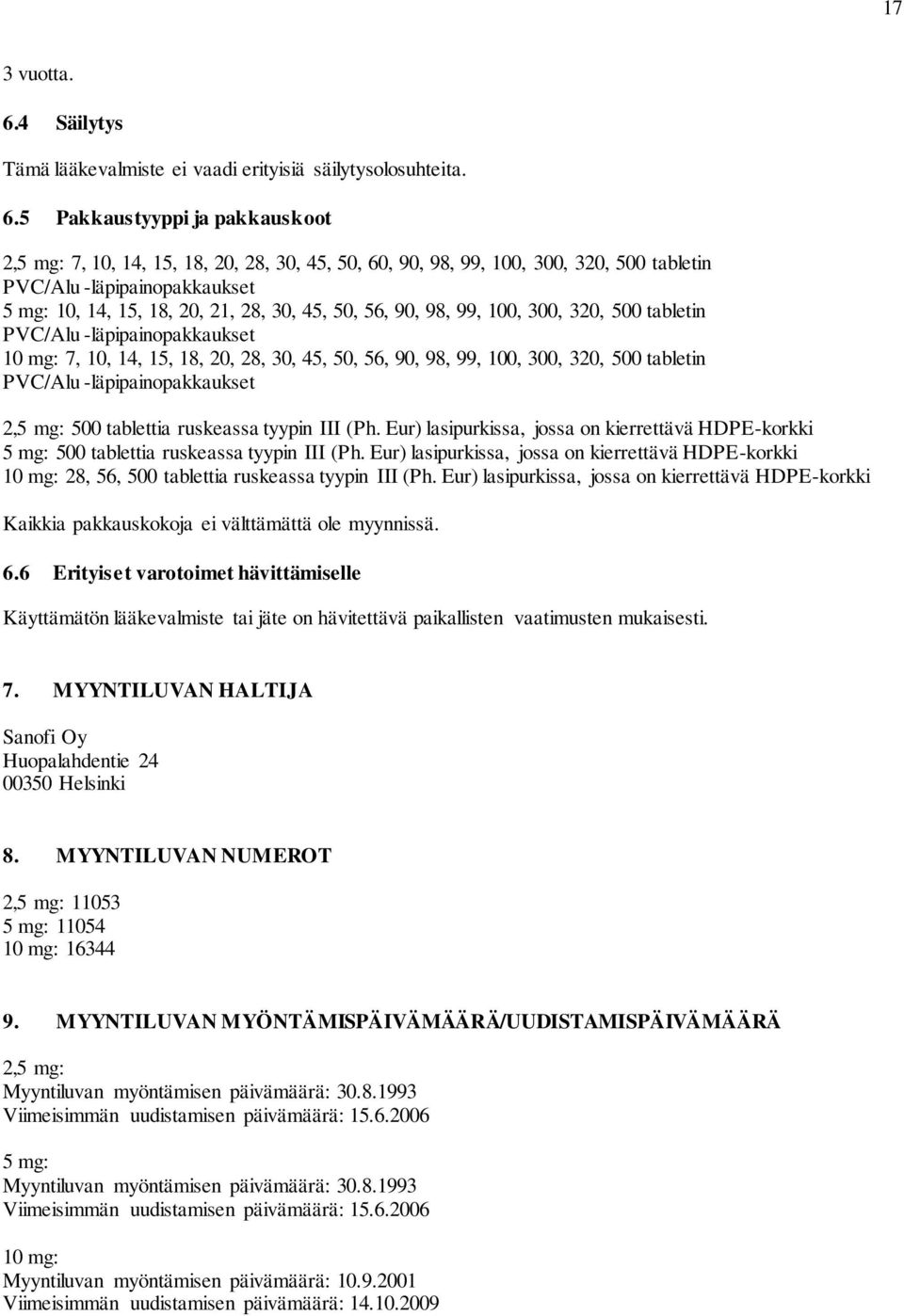 17

3 vuotta.

6.4 Säilytys

Tämä lääkevalmiste ei vaadi erityisiä säilytysolosuhteita.

6.5 Pakkaustyyppi ja pakkauskoot

2,5 mg: 7, 10, 14, 15, 18, 20, 28, 30, 45, 50, 60, 90, 98, 99, 100, 300, 320, 500 tabletin PVC/Alu -läpipainopakkaukset
5 mg: 10, 14, 15, 18, 20, 21, 28, 30, 45, 50, 56, 90, 98, 99, 100, 300, 320, 500 tabletin PVC/Alu -läpipainopakkaukset
10 mg: 7, 10, 14, 15, 18, 20, 28, 30, 45, 50, 56, 90, 98, 99, 100, 300, 320, 500 tabletin PVC/Alu -läpipainopakkaukset

2,5 mg: 500 tablettia ruskeassa tyypin III (Ph. Eur) lasipurkissa, jossa on kierrettävä HDPE-korkki
5 mg: 500 tablettia ruskeassa tyypin III (Ph. Eur) lasipurkissa, jossa on kierrettävä HDPE-korkki
10 mg: 28, 56, 500 tablettia ruskeassa tyypin III (Ph. Eur) lasipurkissa, jossa on kierrettävä HDPE-korkki

Kaikkia pakkauskokoja ei välttämättä ole myynnissä.

6.6 Erityiset varotoimet hävittämiselle

Käyttämätön lääkevalmiste tai jäte on hävitettävä paikallisten vaatimusten mukaisesti.

7. MYYNTILUVAN HALTIJA

Sanofi Oy
Huopalahdentie 24
00350 Helsinki

8. MYYNTILUVAN NUMEROT

2,5 mg: 11053
5 mg: 11054
10 mg: 16344

9. MYYNTILUVAN MYÖNTÄMISPÄIVÄMÄÄRÄ/UUDISTAMISPÄIVÄMÄÄRÄ

2,5 mg:
Myyntiluvan myöntämisen päivämäärä: 30.8.1993
Viimeisimmän uudistamisen päivämäärä: 15.6.2006

5 mg:
Myyntiluvan myöntämisen päivämäärä: 30.8.1993
Viimeisimmän uudistamisen päivämäärä: 15.6.2006

10 mg:
Myyntiluvan myöntämisen päivämäärä: 10.9.2001
Viimeisimmän uudistamisen päivämäärä: 14.10.2009